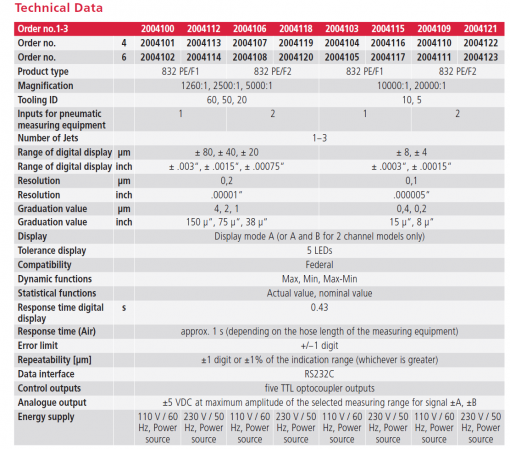 Technical Data

| Order no.1-3 |  | 2004100 | 2004112 | 2004106 | 2004118 | 2004103 | 2004115 | 2004109 | 2004121 |
|---|---|---|---|---|---|---|---|---|---|
| Order no. | 4 | 2004101 | 2004113 | 2004107 | 2004119 | 2004104 | 2004116 | 2004110 | 2004122 |
| Order no. | 6 | 2004102 | 2004114 | 2004108 | 2004120 | 2004105 | 2004117 | 2004111 | 2004123 |
| Product type |  | 832 PE/F1 |  | 832 PE/F2 |  | 832 PE/F1 |  | 832 PE/F2 |  |
| Magnification |  | 1260:1, 2500:1, 5000:1 |  |  |  | 10000:1, 20000:1 |  |  |  |
| Tooling ID |  | 60, 50, 20 |  |  |  | 10, 5 |  |  |  |
| Inputs for pneumatic measuring equipment |  | 1 |  | 2 |  | 1 |  | 2 |  |
| Number of Jets |  | 1–3 |  |  |  |  |  |  |  |
| Range of digital display | µm | ± 80, ± 40, ± 20 |  |  |  | ± 8, ± 4 |  |  |  |
| Range of digital display | inch | ± .003", ± .0015", ± .00075" |  |  |  | ± .0003", ± .00015" |  |  |  |
| Resolution | µm | 0,2 |  |  |  | 0,1 |  |  |  |
| Resolution | inch | .00001" |  |  |  | .000005" |  |  |  |
| Graduation value | µm | 4, 2, 1 |  |  |  | 0,4, 0,2 |  |  |  |
| Graduation value | inch | 150 µ", 75 µ", 38 µ" |  |  |  | 15 µ", 8 µ" |  |  |  |
| Display |  | Display mode A (or A and B for 2 channel models only) |  |  |  |  |  |  |  |
| Tolerance display |  | 5 LEDs |  |  |  |  |  |  |  |
| Compatibility |  | Federal |  |  |  |  |  |  |  |
| Dynamic functions |  | Max, Min, Max-Min |  |  |  |  |  |  |  |
| Statistical functions |  | Actual value, nominal value |  |  |  |  |  |  |  |
| Response time digital display | s | 0.43 |  |  |  |  |  |  |  |
| Response time (Air) |  | approx. 1 s (depending on the hose length of the measuring equipment) |  |  |  |  |  |  |  |
| Error limit |  | +/–1 digit |  |  |  |  |  |  |  |
| Repeatability [µm] |  | ±1 digit or ±1% of the indication range (whichever is greater) |  |  |  |  |  |  |  |
| Data interface |  | RS232C |  |  |  |  |  |  |  |
| Control outputs |  | five TTL optocoupler outputs |  |  |  |  |  |  |  |
| Analogue output |  | ±5 VDC at maximum amplitude of the selected measuring range for signal ±A, ±B |  |  |  |  |  |  |  |
| Energy supply |  | 110 V / 60 Hz, Power source | 230 V / 50 Hz, Power source | 110 V / 60 Hz, Power source | 230 V / 50 Hz, Power source | 110 V / 60 Hz, Power source | 230 V / 50 Hz, Power source | 110 V / 60 Hz, Power source | 230 V / 50 Hz, Power source |